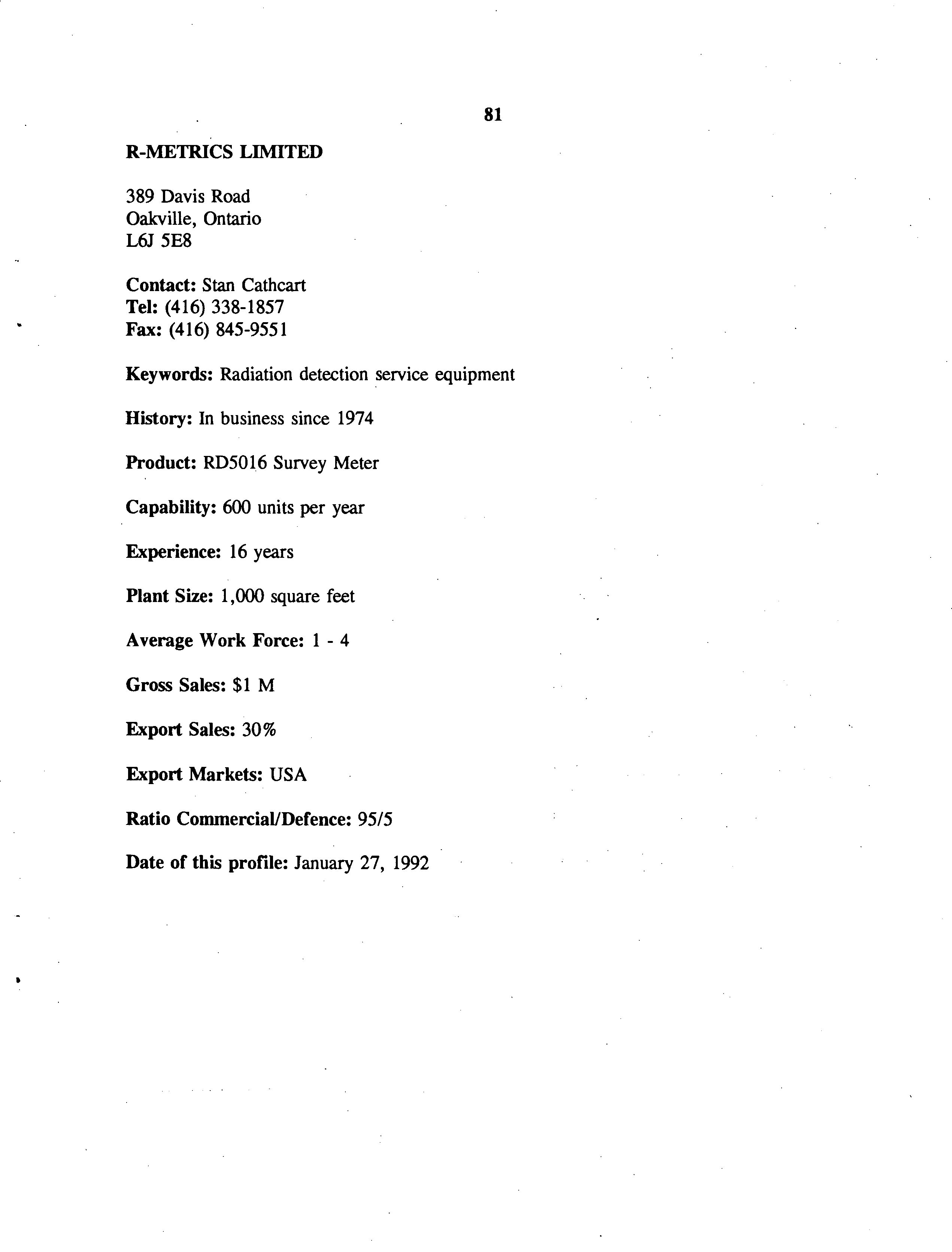 81

R-METRICS LIMITED

389 Davis Road
Oakville, Ontario
L6J 5E8

Contact: Stan Cathcart
Tel: (416) 338-1857
Fax: (416) 845-9551

Keywords: Radiation detection service equipment

History: In business since 1974

Product: RD5016 Survey Meter

Capability: 600 units per year

Experience: 16 years

Plant Size: 1,000 square feet

Average Work Force: 1 - 4

Gross Sales: \$1 M

Export Sales: 30%

Export Markets: USA

Ratio Commercial/Defence: 95/5

Date of this profile: January 27, 1992